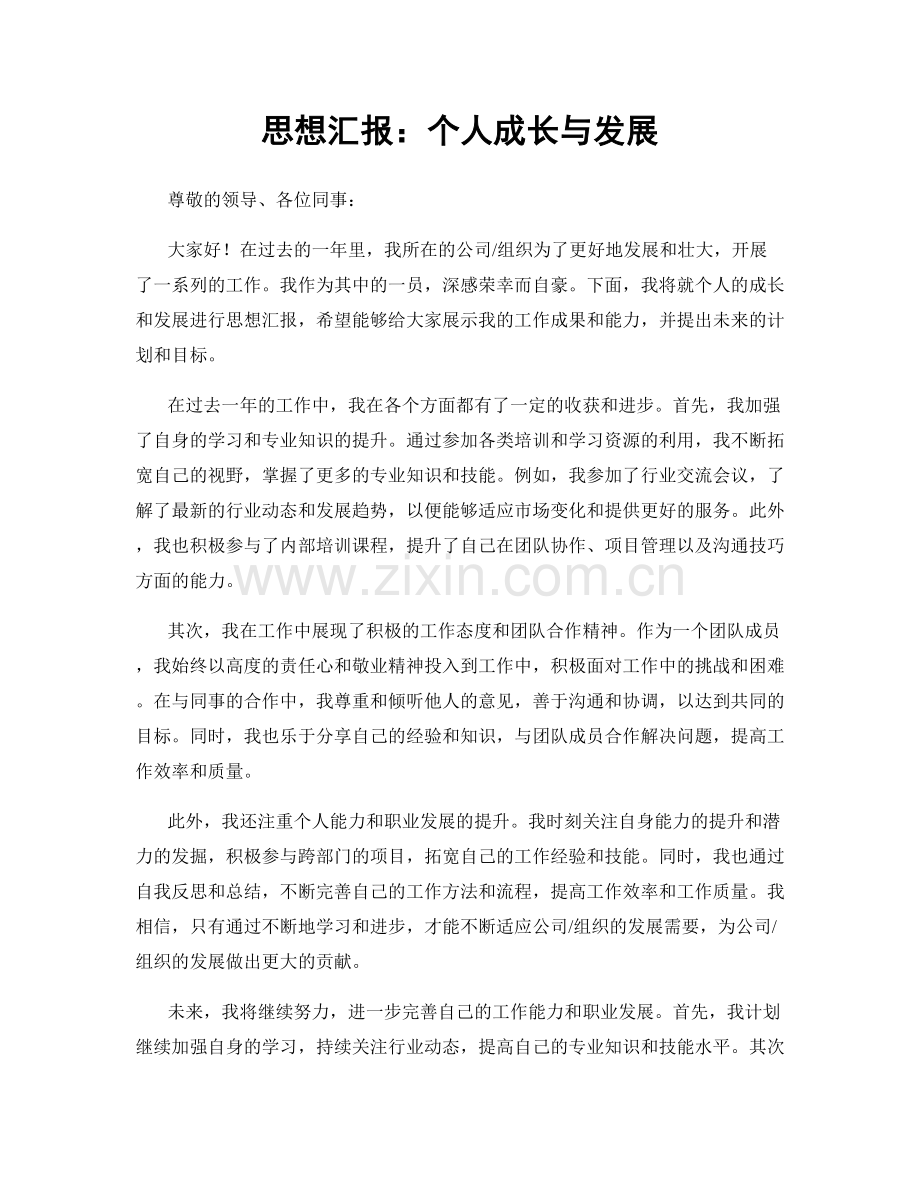 思想汇报：个人成长与发展

尊敬的领导、各位同事：

大家好！在过去的一年里，我所在的公司/组织为了更好地发展和壮大，开展了一系列的工作。我作为其中的一员，深感荣幸而自豪。下面，我将就个人的成长和发展进行思想汇报，希望能够给大家展示我的工作成果和能力，并提出未来的计划和目标。

在过去一年的工作中，我在各个方面都有了一定的收获和进步。首先，我加强了自身的学习和专业知识的提升。通过参加各类培训和学习资源的利用，我不断拓宽自己的视野，掌握了更多的专业知识和技能。例如，我参加了行业交流会议，了解了最新的行业动态和发展趋势，以便能够适应市场变化和提供更好的服务。此外，我也积极参与了内部培训课程，提升了自己在团队协作、项目管理以及沟通技巧方面的能力。

其次，我在工作中展现了积极的工作态度和团队合作精神。作为一个团队成员，我始终以高度的责任心和敬业精神投入到工作中，积极面对工作中的挑战和困难。在与同事的合作中，我尊重和倾听他人的意见，善于沟通和协调，以达到共同的目标。同时，我也乐于分享自己的经验和知识，与团队成员合作解决问题，提高工作效率和质量。

此外，我还注重个人能力和职业发展的提升。我时刻关注自身能力的提升和潜力的发掘，积极参与跨部门的项目，拓宽自己的工作经验和技能。同时，我也通过自我反思和总结，不断完善自己的工作方法和流程，提高工作效率和工作质量。我相信，只有通过不断地学习和进步，才能不断适应公司/组织的发展需要，为公司/组织的发展做出更大的贡献。

未来，我将继续努力，进一步完善自己的工作能力和职业发展。首先，我计划继续加强自身的学习，持续关注行业动态，提高自己的专业知识和技能水平。其次

www.zixin.com.cn